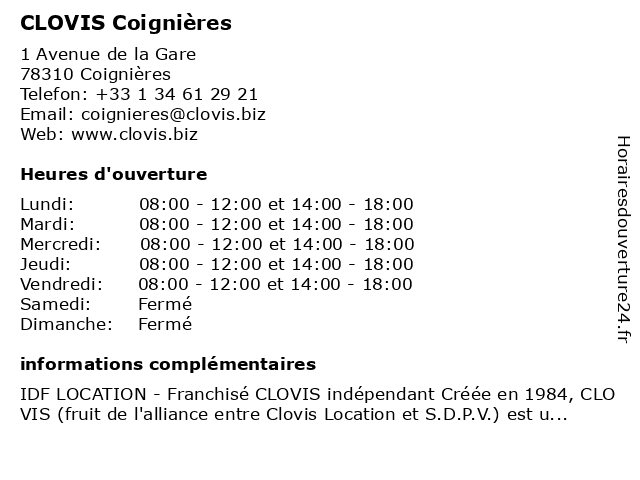 CLOVIS Coignières

1 Avenue de la Gare
78310 Coignières
Telefon: +33 1 34 61 29 21
Email: coignieres@clovis.biz
Web: www.clovis.biz

Heures d'ouverture

| | |
|---|---|
| Lundi: | 08:00 - 12:00 et 14:00 - 18:00 |
| Mardi: | 08:00 - 12:00 et 14:00 - 18:00 |
| Mercredi: | 08:00 - 12:00 et 14:00 - 18:00 |
| Jeudi: | 08:00 - 12:00 et 14:00 - 18:00 |
| Vendredi: | 08:00 - 12:00 et 14:00 - 18:00 |
| Samedi: | Fermé |
| Dimanche: | Fermé |

informations complémentaires

IDF LOCATION - Franchisé CLOVIS indépendant Créée en 1984, CLO VIS (fruit de l'alliance entre Clovis Location et S.D.P.V.) est u...

Horairesdouverture24.fr